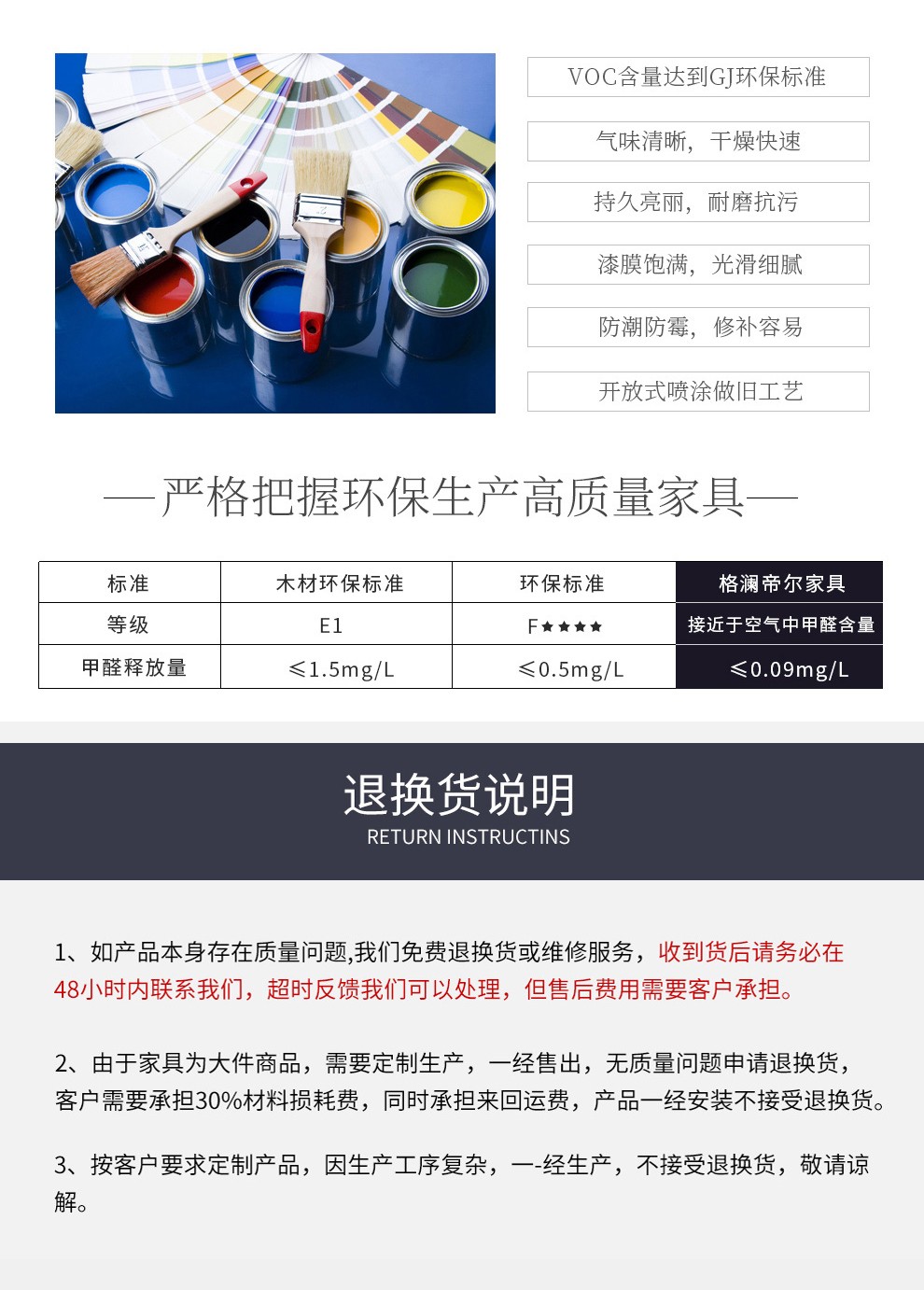 VOC含量达到GJ环保标准

气味清晰，干燥快速

持久亮丽，耐磨抗污

漆膜饱满，光滑细腻

防潮防霉，修补容易

开放式喷涂做旧工艺

—严格把握环保生产高质量家具—

| 标准 | 木材环保标准 | 环保标准 | 格澜帝尔家具 |
|---|---|---|---|
| 等级 | E1 | F★★★★ | 接近于空气中甲醛含量 |
| 甲醛释放量 | ≤1.5mg/L | ≤0.5mg/L | ≤0.09mg/L |

退换货说明
RETURN INSTRUCTINS

1、如产品本身存在质量问题,我们免费退换货或维修服务，收到货后请务必在48小时内联系我们，超时反馈我们可以处理，但售后费用需要客户承担。

2、由于家具为大件商品，需要定制生产，一经售出，无质量问题申请退换货，客户需要承担30%材料损耗费，同时承担来回运费，产品一经安装不接受退换货。

3、按客户要求定制产品，因生产工序复杂，一-经生产，不接受退换货，敬请谅解。